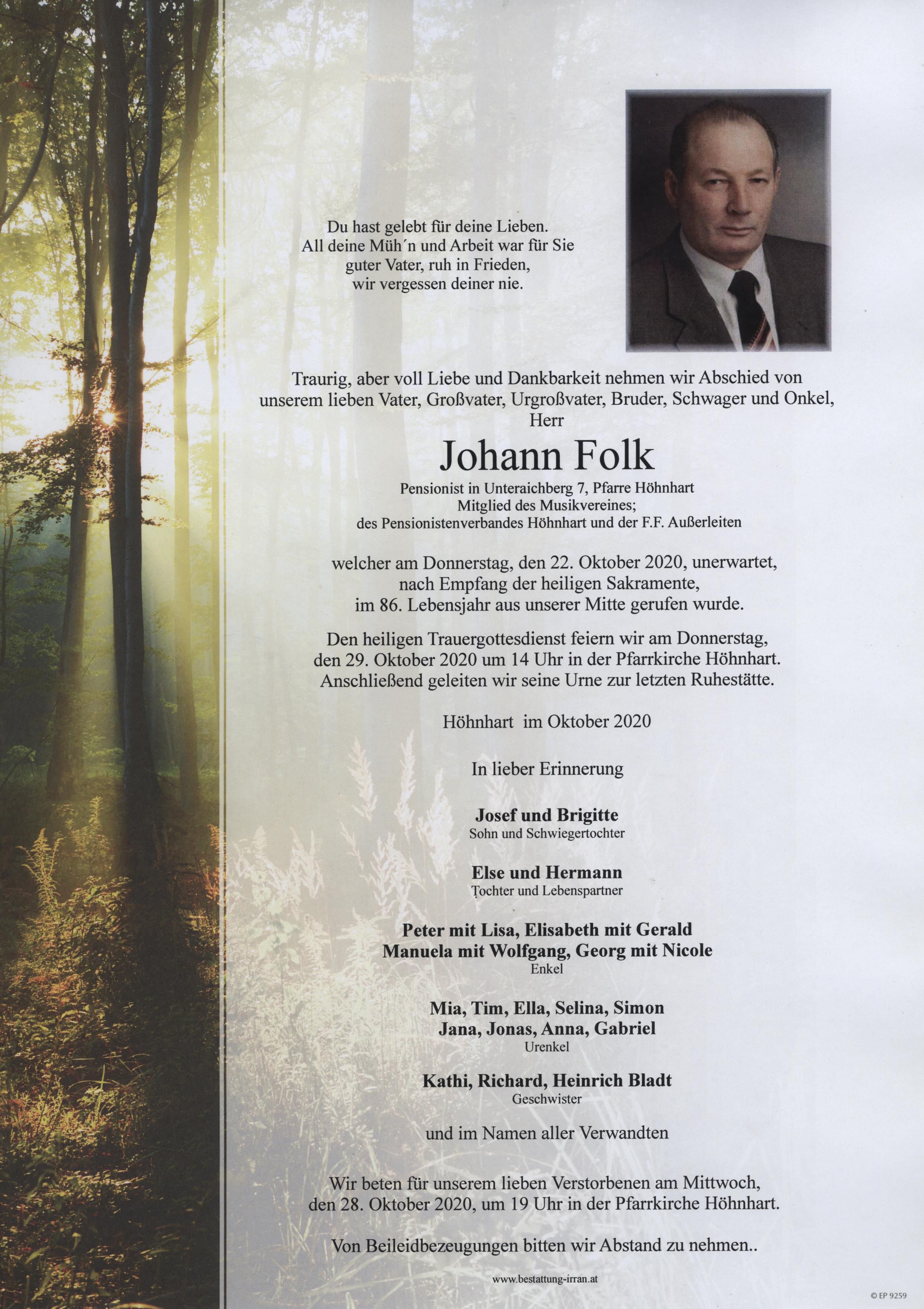 Du hast gelebt für deine Lieben.
All deine Müh´n und Arbeit war für Sie
guter Vater, ruh in Frieden,
wir vergessen deiner nie.

Traurig, aber voll Liebe und Dankbarkeit nehmen wir Abschied von unserem lieben Vater, Großvater, Urgroßvater, Bruder, Schwager und Onkel,
Herr

Johann Folk

Pensionist in Unteraichberg 7, Pfarre Höhnhart
Mitglied des Musikvereines;
des Pensionistenverbandes Höhnhart und der F.F. Außerleiten

welcher am Donnerstag, den 22. Oktober 2020, unerwartet, nach Empfang der heiligen Sakramente, im 86. Lebensjahr aus unserer Mitte gerufen wurde.

Den heiligen Trauergottesdienst feiern wir am Donnerstag, den 29. Oktober 2020 um 14 Uhr in der Pfarrkirche Höhnhart. Anschließend geleiten wir seine Urne zur letzten Ruhestätte.

Höhnhart im Oktober 2020

In lieber Erinnerung

Josef und Brigitte
Sohn und Schwiegertochter

Else und Hermann
Tochter und Lebenspartner

Peter mit Lisa, Elisabeth mit Gerald
Manuela mit Wolfgang, Georg mit Nicole
Enkel

Mia, Tim, Ella, Selina, Simon
Jana, Jonas, Anna, Gabriel
Urenkel

Kathi, Richard, Heinrich Bladt
Geschwister

und im Namen aller Verwandten

Wir beten für unserem lieben Verstorbenen am Mittwoch, den 28. Oktober 2020, um 19 Uhr in der Pfarrkirche Höhnhart.

Von Beileidbezeugungen bitten wir Abstand zu nehmen..

www.bestattung-irran.at

© EP 9259